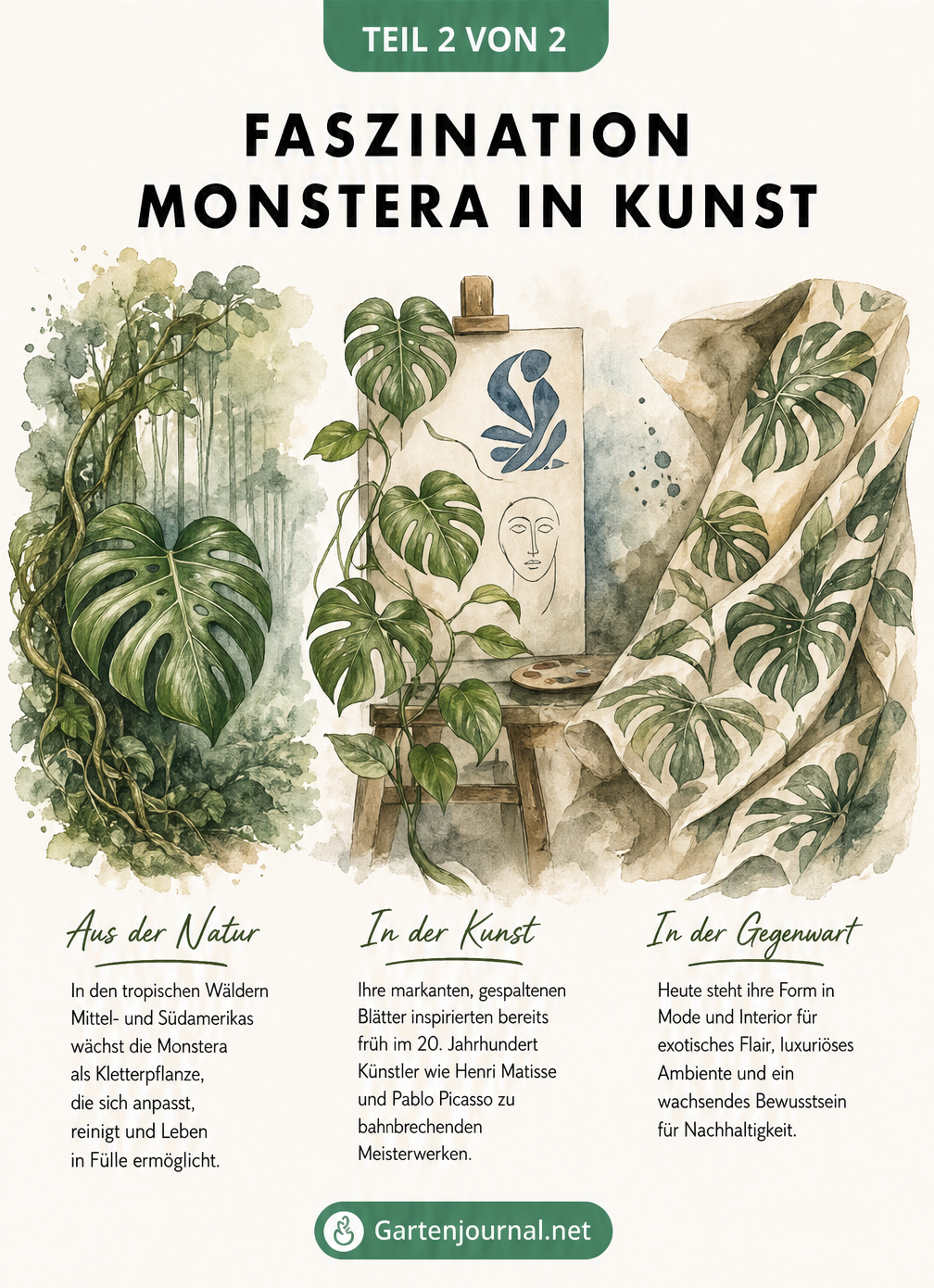 TEIL 2 VON 2

FASZINATION MONSTERA IN KUNST

Aus der Natur

In den tropischen Wäldern Mittel- und Südamerikas wächst die Monstera als Kletterpflanze, die sich anpasst, reinigt und Leben in Fülle ermöglicht.

In der Kunst

Ihre markanten, gespaltenen Blätter inspirierten bereits früh im 20. Jahrhundert Künstler wie Henri Matisse und Pablo Picasso zu bahnbrechenden Meisterwerken.

In der Gegenwart

Heute steht ihre Form in Mode und Interior für exotisches Flair, luxuriöses Ambiente und ein wachsendes Bewusstsein für Nachhaltigkeit.

Gartenjournal.net